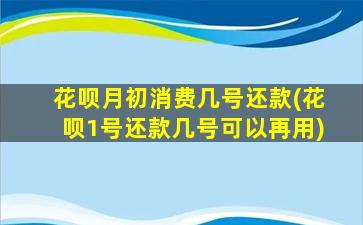 花呗月初消费几号还款(花呗1号还款几号可以再用)